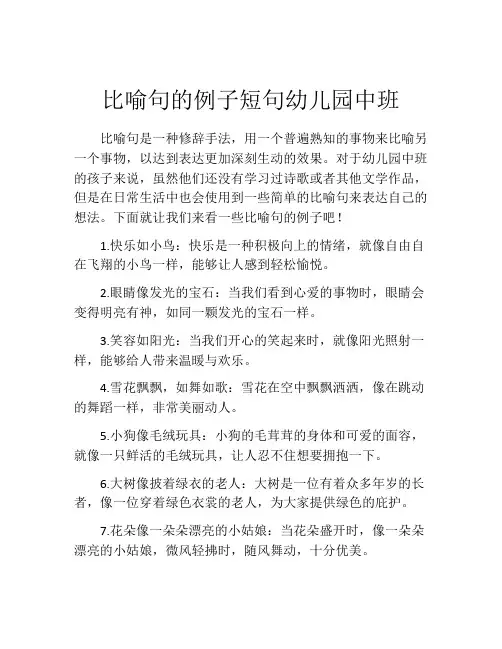 比喻句的例子短句幼儿园中班

比喻句是一种修辞手法，用一个普遍熟知的事物来比喻另一个事物，以达到表达更加深刻生动的效果。对于幼儿园中班的孩子来说，虽然他们还没有学习过诗歌或者其他文学作品，但是在日常生活中也会使用到一些简单的比喻句来表达自己的想法。下面就让我们来看一些比喻句的例子吧！

1.快乐如小鸟：快乐是一种积极向上的情绪，就像自由自在飞翔的小鸟一样，能够让人感到轻松愉悦。

2.眼睛像发光的宝石：当我们看到心爱的事物时，眼睛会变得明亮有神，如同一颗发光的宝石一样。

3.笑容如阳光：当我们开心的笑起来时，就像阳光照射一样，能够给人带来温暖与欢乐。

4.雪花飘飘，如舞如歌：雪花在空中飘飘洒洒，像在跳动的舞蹈一样，非常美丽动人。

5.小狗像毛绒玩具：小狗的毛茸茸的身体和可爱的面容，就像一只鲜活的毛绒玩具，让人忍不住想要拥抱一下。

6.大树像披着绿衣的老人：大树是一位有着众多年岁的长者，像一位穿着绿色衣裳的老人，为大家提供绿色的庇护。

7.花朵像一朵朵漂亮的小姑娘：当花朵盛开时，像一朵朵漂亮的小姑娘，微风轻拂时，随风舞动，十分优美。